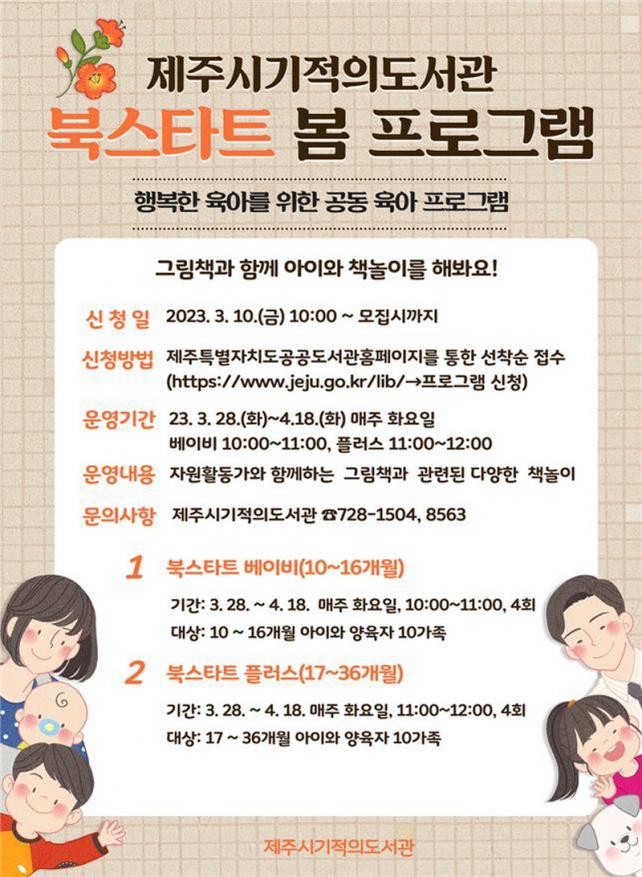 제주시기적의도서관
북스타트 봄 프로그램

행복한 육아를 위한 공동 육아 프로그램

그림책과 함께 아이와 책놀이를 해봐요!

신청일 2023. 3. 10.(금) 10:00 ~ 모집시까지

신청방법 제주특별자치도공공도서관홈페이지를 통한 선착순 접수 (https://www.jeju.go.kr/lib/→프로그램 신청)

운영기간 23. 3. 28.(화)~4.18.(화) 매주 화요일 베이비 10:00~11:00, 플러스 11:00~12:00

운영내용 자원활동가와 함께하는 그림책과 관련된 다양한 책놀이

문의사항 제주시기적의도서관 ☎728-1504, 8563

1 북스타트 베이비(10~16개월)

기간: 3. 28. ~ 4. 18. 매주 화요일, 10:00~11:00, 4회
대상: 10 ~ 16개월 아이와 양육자 10가족

2 북스타트 플러스(17~36개월)

기간: 3. 28. ~ 4. 18. 매주 화요일, 11:00~12:00, 4회
대상: 17 ~ 36개월 아이와 양육자 10가족

제주시기적의도서관